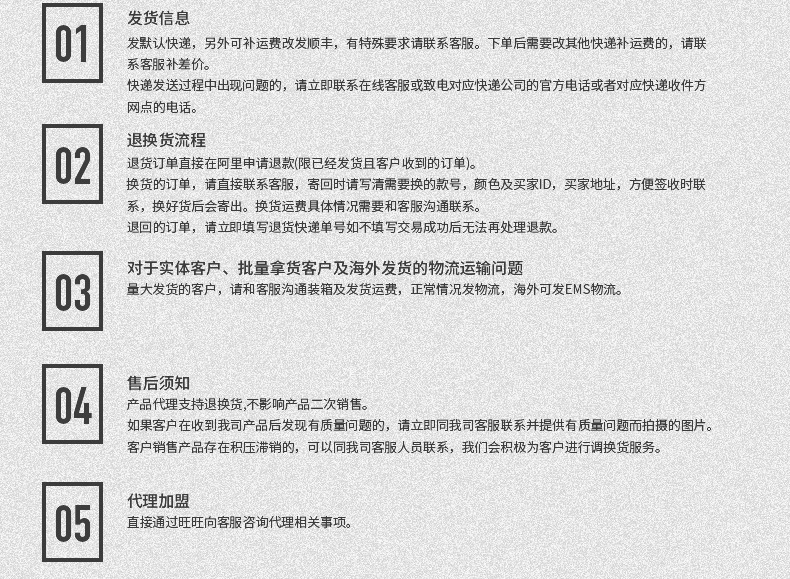 01

发货信息

发默认快递，另外可补运费改发顺丰，有特殊要求请联系客服。下单后需要改其他快递补运费的，请联系客服补差价。

快递发送过程中出现问题的，请立即联系在线客服或致电对应快递公司的官方电话或者对应快递收件方网点的电话。

02

退换货流程

退货订单直接在阿里申请退款(限已经发货且客户收到的订单)。

换货的订单，请直接联系客服，寄回时请写清需要换的款号，颜色及买家ID，买家地址，方便签收时联系，换好货后会寄出。换货运费具体情况需要和客服沟通联系。

退回的订单，请立即填写退货快递单号如不填写交易成功后无法再处理退款。

03

对于实体客户、批量拿货客户及海外发货的物流运输问题

量大发货的客户，请和客服沟通装箱及发货运费，正常情况发物流，海外可发EMS物流。

04

售后须知

产品代理支持退换货,不影响产品二次销售。

如果客户在收到我司产品后发现有质量问题的，请立即同我司客服联系并提供有质量问题而拍摄的图片。

客户销售产品存在积压滞销的，可以同我司客服人员联系，我们会积极为客户进行调换货服务。

05

代理加盟

直接通过旺旺向客服咨询代理相关事项。